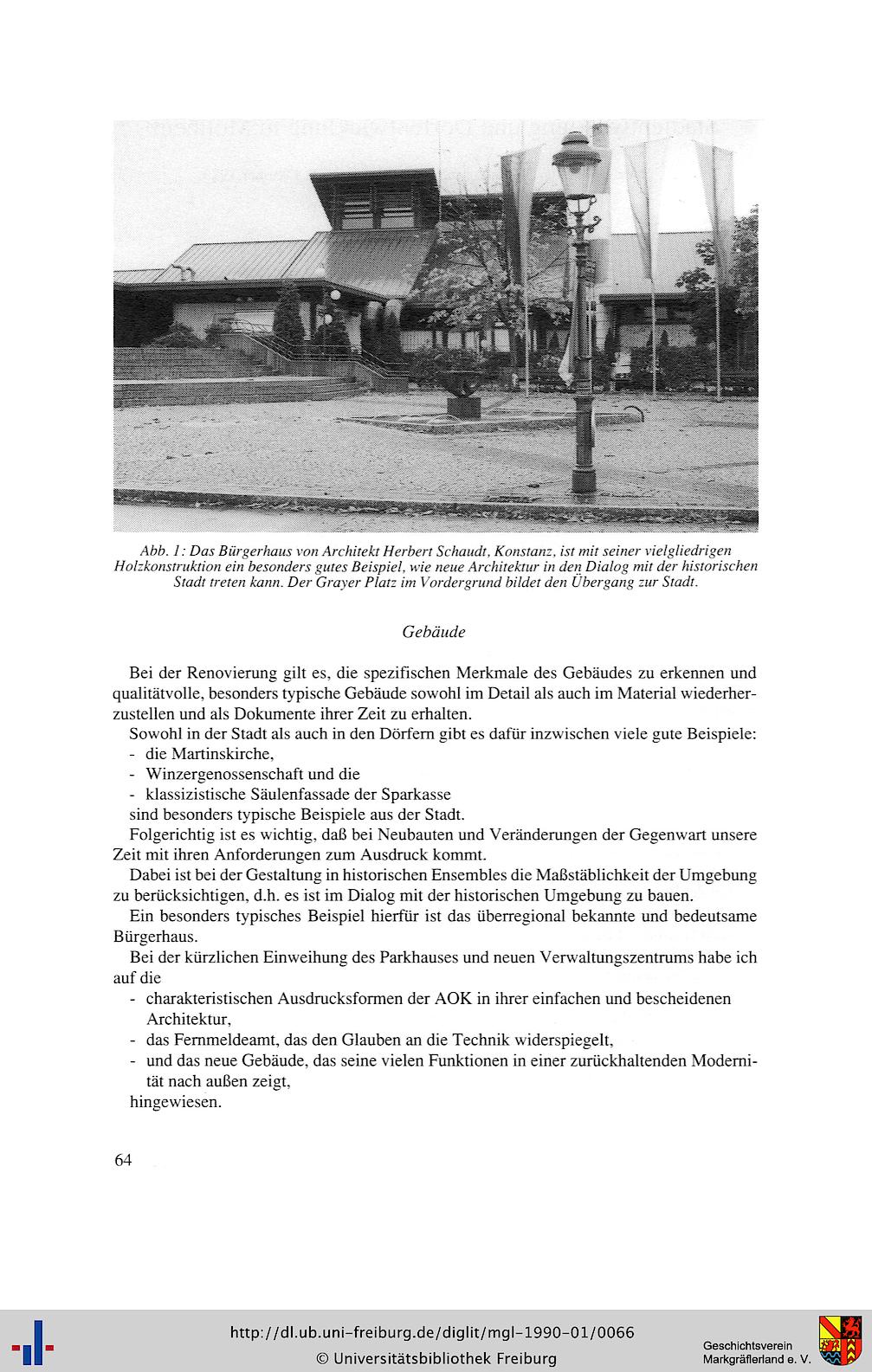 Abb. 1: Das Bürgerhaus von Architekt Herbert Schaudt, Konstanz, ist mit seiner vielgliedrigen Holzkonstruktion ein besonders gutes Beispiel, wie neue Architektur in den Dialog mit der historischen Stadt treten kann. Der Grayer Platz im Vordergrund bildet den Übergang zur Stadt.

Gebäude

Bei der Renovierung gilt es, die spezifischen Merkmale des Gebäudes zu erkennen und qualitätvolle, besonders typische Gebäude sowohl im Detail als auch im Material wiederherzustellen und als Dokumente ihrer Zeit zu erhalten.

Sowohl in der Stadt als auch in den Dörfern gibt es dafür inzwischen viele gute Beispiele:
- die Martinskirche,
- Winzergenossenschaft und die
- klassizistische Säulenfassade der Sparkasse
sind besonders typische Beispiele aus der Stadt.

Folgerichtig ist es wichtig, daß bei Neubauten und Veränderungen der Gegenwart unsere Zeit mit ihren Anforderungen zum Ausdruck kommt.

Dabei ist bei der Gestaltung in historischen Ensembles die Maßstäblichkeit der Umgebung zu berücksichtigen, d.h. es ist im Dialog mit der historischen Umgebung zu bauen.

Ein besonders typisches Beispiel hierfür ist das überregional bekannte und bedeutsame Bürgerhaus.

Bei der kürzlichen Einweihung des Parkhauses und neuen Verwaltungszentrums habe ich auf die
- charakteristischen Ausdrucksformen der AOK in ihrer einfachen und bescheidenen Architektur,
- das Fernmeldeamt, das den Glauben an die Technik widerspiegelt,
- und das neue Gebäude, das seine vielen Funktionen in einer zurückhaltenden Modernität nach außen zeigt,
hingewiesen.

64

http://dl.ub.uni-freiburg.de/diglit/mgl-1990-01/0066
© Universitätsbibliothek Freiburg

Geschichtsverein Markgräflerland e. V.